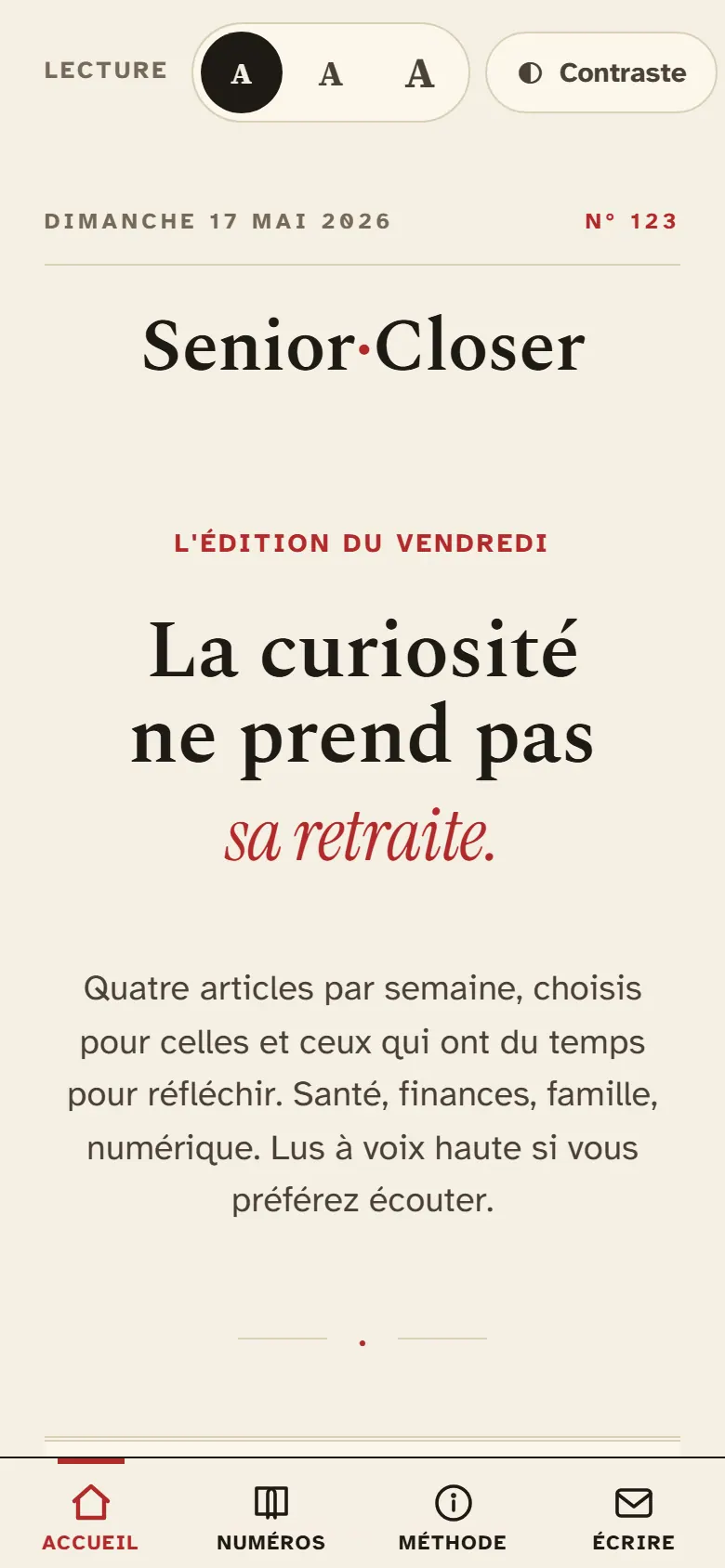 LECTURE A A A Contraste

DIMANCHE 17 MAI 2026 N° 123

Senior·Closer

L'ÉDITION DU VENDREDI

La curiosité ne prend pas sa retraite.

Quatre articles par semaine, choisis pour celles et ceux qui ont du temps pour réfléchir. Santé, finances, famille, numérique. Lus à voix haute si vous préférez écouter.

ACCUEIL NUMÉROS MÉTHODE ÉCRIRE